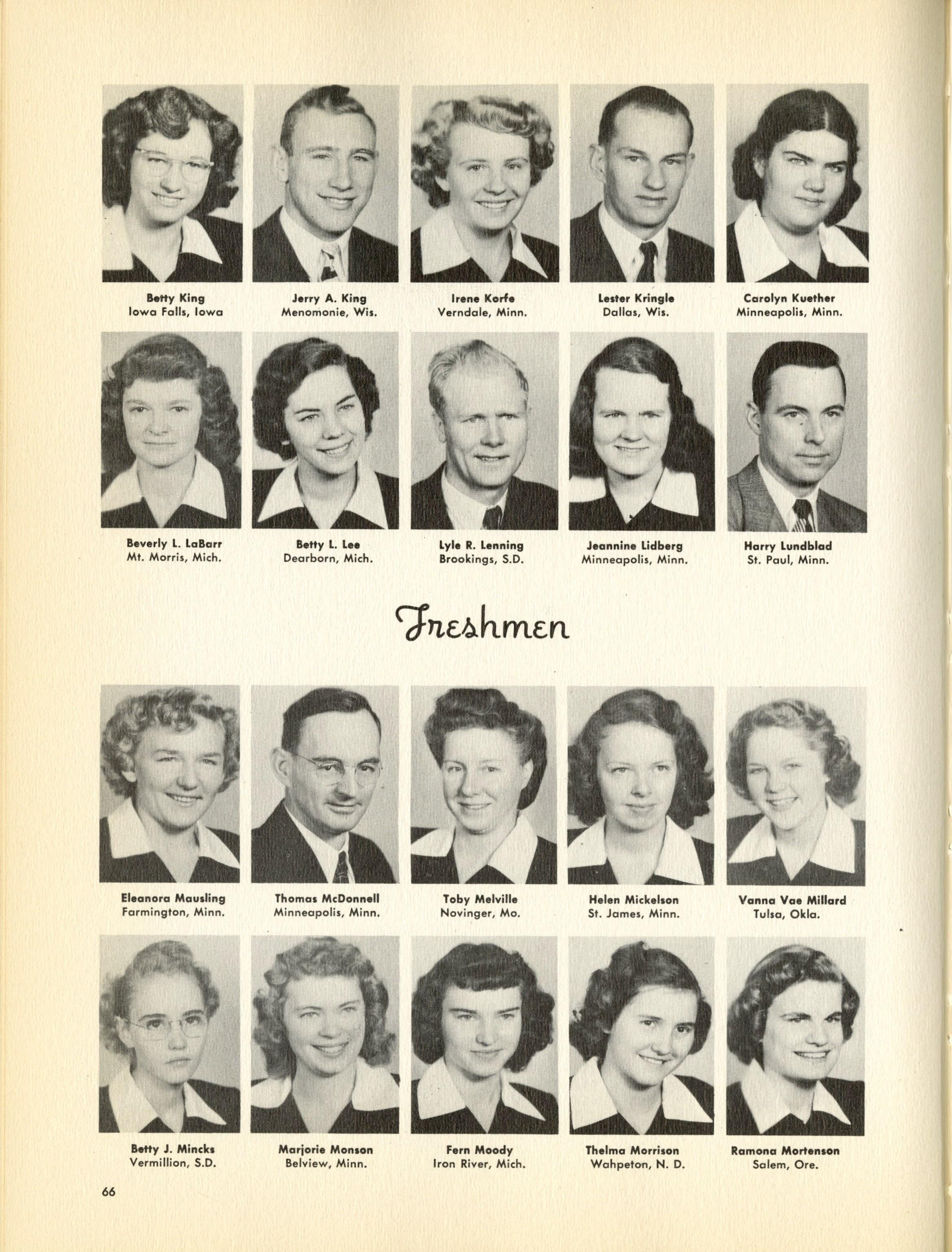 Betty King
Iowa Falls, Iowa

Jerry A. King
Menomonie, Wis.

Irene Korfe
Verndale, Minn.

Lester Kringle
Dallas, Wis.

Carolyn Kuether
Minneapolis, Minn.

Beverly L. LaBarr
Mt. Morris, Mich.

Betty L. Lee
Dearborn, Mich.

Lyle R. Lenning
Brookings, S.D.

Jeannine Lidberg
Minneapolis, Minn.

Harry Lundblad
St. Paul, Minn.

Freshmen

Eleanora Mausling
Farmington, Minn.

Thomas McDonnell
Minneapolis, Minn.

Toby Melville
Novinger, Mo.

Helen Mickelson
St. James, Minn.

Vanna Vae Millard
Tulsa, Okla.

Betty J. Mincks
Vermillion, S.D.

Marjorie Monson
Belview, Minn.

Fern Moody
Iron River, Mich.

Thelma Morrison
Wahpeton, N. D.

Ramona Mortenson
Salem, Ore.

66